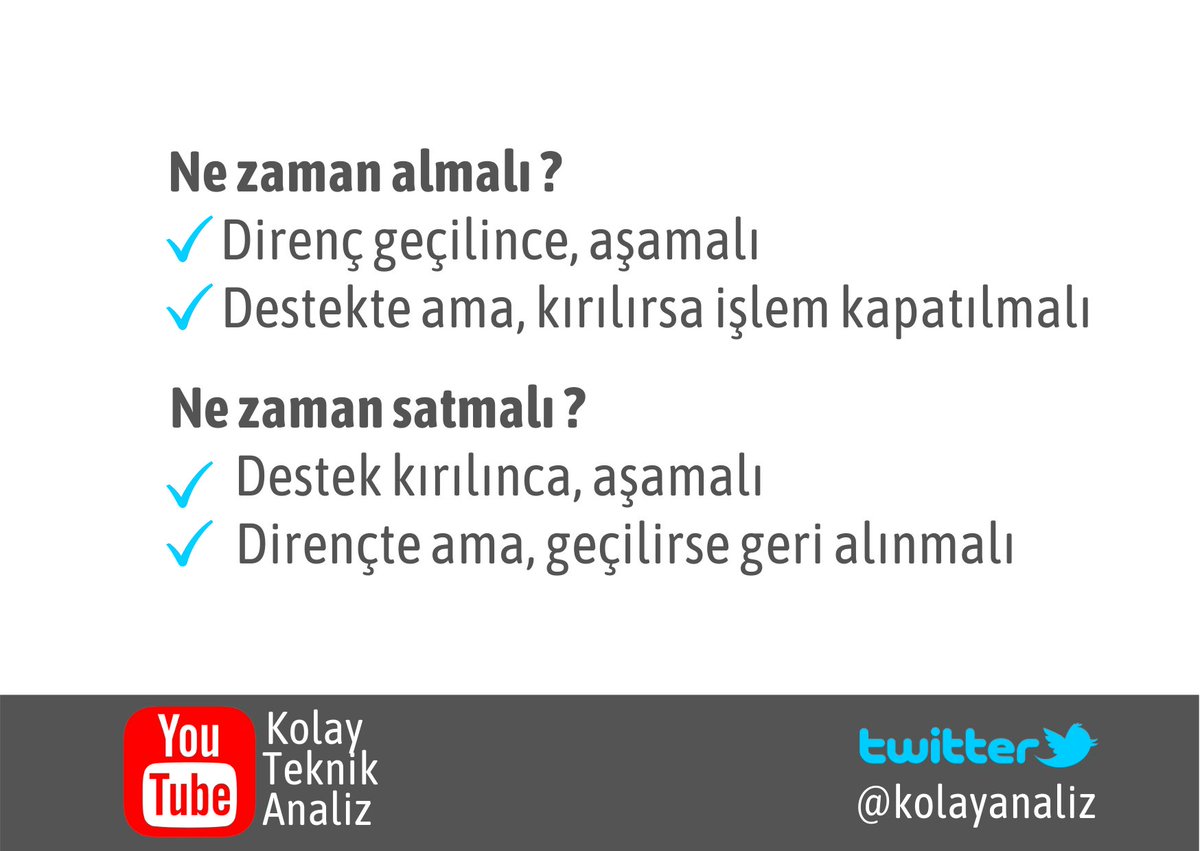 Ne zaman almalı ?
✓ Direnç geçilince, aşamalı
✓ Destekte ama, kırılırsa işlem kapatılmalı

Ne zaman satmalı ?
✓ Destek kırılınca, aşamalı
✓ Dirençte ama, geçilirse geri alınmalı

You Tube Kolay Teknik Analiz

twitter
@kolayanaliz